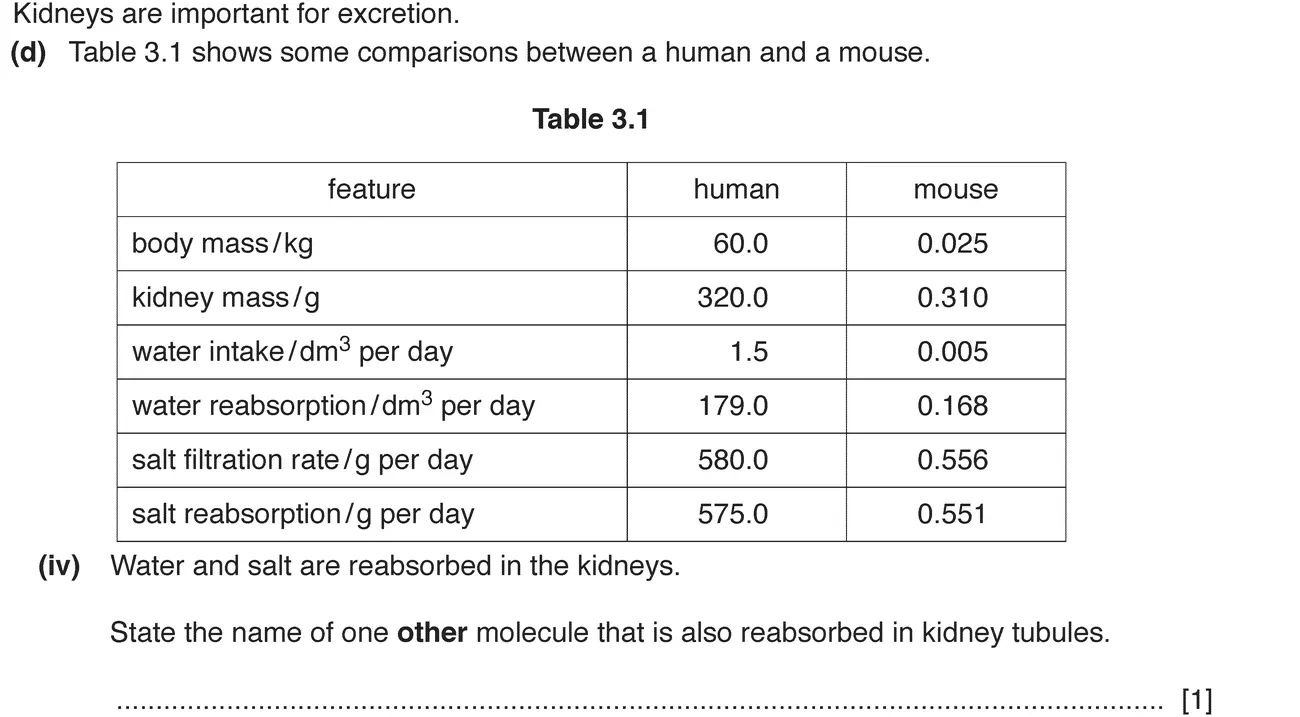 Kidneys are important for excretion.

(d) Table 3.1 shows some comparisons between a human and a mouse.

Table 3.1

| feature | human | mouse |
|---|---|---|
| body mass/kg | 60.0 | 0.025 |
| kidney mass/g | 320.0 | 0.310 |
| water intake/$dm^3$ per day | 1.5 | 0.005 |
| water reabsorption/$dm^3$ per day | 179.0 | 0.168 |
| salt filtration rate/g per day | 580.0 | 0.556 |
| salt reabsorption/g per day | 575.0 | 0.551 |

(iv) Water and salt are reabsorbed in the kidneys.

State the name of one other molecule that is also reabsorbed in kidney tubules.

____ [1]